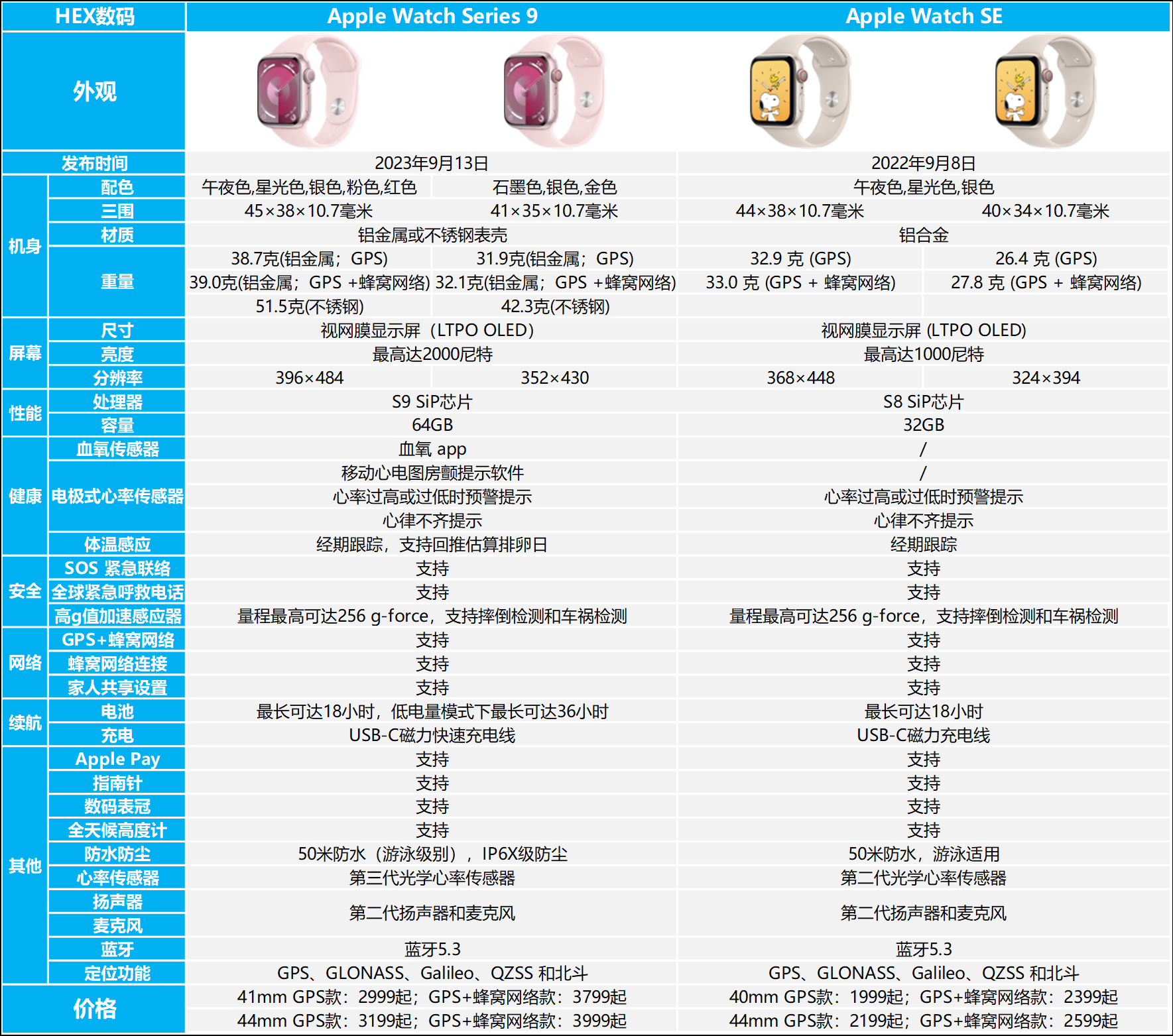 | HEX数码 | | Apple Watch Series 9 | | Apple Watch SE | |
|---|---|---|---|---|---|
| 外观 | | | | | |
| 发布时间 | | 2023年9月13日 | | 2022年9月8日 | |
| 机身 | 配色 | 午夜色,星光色,银色,粉色,红色 | 石墨色,银色,金色 | 午夜色,星光色,银色 | |
| | 三围 | 45×38×10.7毫米 | 41×35×10.7毫米 | 44×38×10.7毫米 | 40×34×10.7毫米 |
| | 材质 | 铝金属或不锈钢表壳 | | 铝合金 | |
| | 重量 | 38.7克(铝金属；GPS) | 31.9克(铝金属；GPS) | 32.9 克 (GPS) | 26.4 克 (GPS) |
| | | 39.0克(铝金属；GPS +蜂窝网络) | 32.1克(铝金属；GPS +蜂窝网络) | 33.0 克 (GPS + 蜂窝网络) | 27.8 克 (GPS + 蜂窝网络) |
| | | 51.5克(不锈钢) | 42.3克(不锈钢) | | |
| 屏幕 | 尺寸 | 视网膜显示屏（LTPO OLED） | | 视网膜显示屏 (LTPO OLED) | |
| | 亮度 | 最高达2000尼特 | | 最高达1000尼特 | |
| | 分辨率 | 396×484 | 352×430 | 368×448 | 324×394 |
| 性能 | 处理器 | S9 SiP芯片 | | S8 SiP芯片 | |
| | 容量 | 64GB | | 32GB | |
| 健康 | 血氧传感器 | 血氧 app | | / | |
| | 电极式心率传感器 | 移动心电图房颤提示软件 | | / | |
| | | 心率过高或过低时预警提示 | | 心率过高或过低时预警提示 | |
| | | 心律不齐提示 | | 心律不齐提示 | |
| | 体温感应 | 经期跟踪，支持回推估算排卵日 | | 经期跟踪 | |
| 安全 | SOS 紧急联络 | 支持 | | 支持 | |
| | 全球紧急呼救电话 | 支持 | | 支持 | |
| | 高g值加速感应器 | 量程最高可达256 g-force，支持摔倒检测和车祸检测 | | 量程最高可达256 g-force，支持摔倒检测和车祸检测 | |
| 网络 | GPS+蜂窝网络 | 支持 | | 支持 | |
| | 蜂窝网络连接 | 支持 | | 支持 | |
| | 家人共享设置 | 支持 | | 支持 | |
| 续航 | 电池 | 最长可达18小时，低电量模式下最长可达36小时 | | 最长可达18小时 | |
| | 充电 | USB-C磁力快速充电线 | | USB-C磁力充电线 | |
| 其他 | Apple Pay | 支持 | | 支持 | |
| | 指南针 | 支持 | | 支持 | |
| | 数码表冠 | 支持 | | 支持 | |
| | 全天候高度计 | 支持 | | 支持 | |
| | 防水防尘 | 50米防水（游泳级别），IP6X级防尘 | | 50米防水，游泳适用 | |
| | 心率传感器 | 第三代光学心率传感器 | | 第二代光学心率传感器 | |
| | 扬声器 | 第二代扬声器和麦克风 | | 第二代扬声器和麦克风 | |
| | 麦克风 | | | | |
| | 蓝牙 | 蓝牙5.3 | | 蓝牙5.3 | |
| | 定位功能 | GPS、GLONASS、Galileo、QZSS 和北斗 | | GPS、GLONASS、Galileo、QZSS 和北斗 | |
| 价格 | | 41mm GPS款：2999起；GPS+蜂窝网络款：3799起 | | 40mm GPS款：1999起；GPS+蜂窝网络款：2399起 | |
| | | 44mm GPS款：3199起；GPS+蜂窝网络款：3999起 | | 44mm GPS款：2199起；GPS+蜂窝网络款：2599起 | |